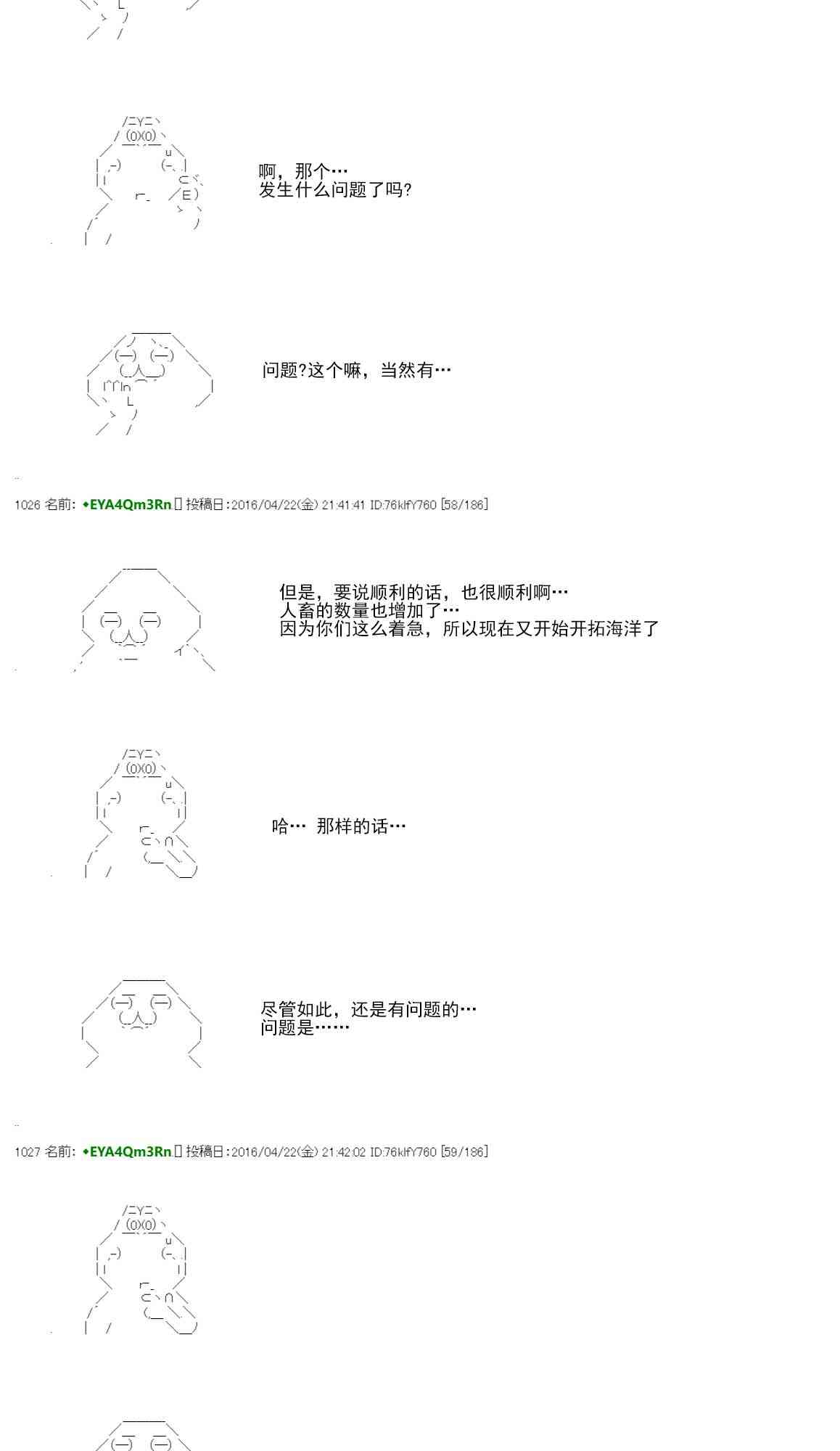 啊，那个…
发生什么问题了吗?

问题?这个嘛，当然有…

1026 名前: ◆EYA4Qm3Rn 投稿日:2016/04/22(金) 21:41:41 ID:76klfY760 [58/186]

但是，要说顺利的话，也很顺利啊…
人畜的数量也增加了…
因为你们这么着急，所以现在又开始开拓海洋了

哈… 那样的话…

尽管如此，还是有问题的…
问题是……

1027 名前: ◆EYA4Qm3Rn 投稿日:2016/04/22(金) 21:42:02 ID:76klfY760 [59/186]